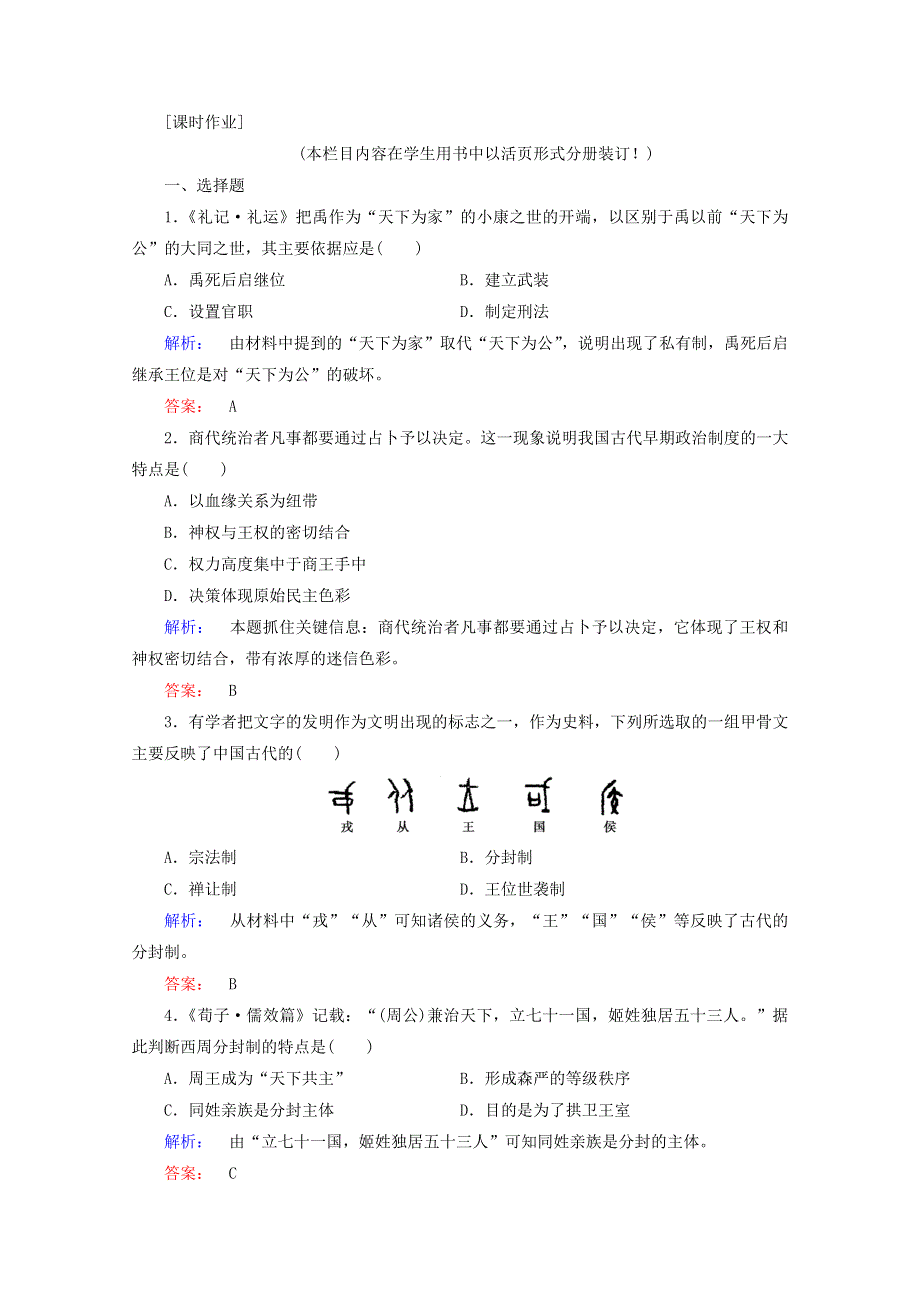 [课时作业]

(本栏目内容在学生用书中以活页形式分册装订！)

一、选择题

1.《礼记·礼运》把禹作为“天下为家”的小康之世的开端，以区别于禹以前“天下为公”的大同之世，其主要依据应是(　　)

A．禹死后启继位　　B．建立武装

C．设置官职　　D．制定刑法

解析：　由材料中提到的“天下为家”取代“天下为公”，说明出现了私有制，禹死后启继承王位是对“天下为公”的破坏。

答案：　A

2．商代统治者凡事都要通过占卜予以决定。这一现象说明我国古代早期政治制度的一大特点是(　　)

A．以血缘关系为纽带

B．神权与王权的密切结合

C．权力高度集中于商王手中

D．决策体现原始民主色彩

解析：　本题抓住关键信息：商代统治者凡事都要通过占卜予以决定，它体现了王权和神权密切结合，带有浓厚的迷信色彩。

答案：　B

3．有学者把文字的发明作为文明出现的标志之一，作为史料，下列所选取的一组甲骨文主要反映了中国古代的(　　)

戎　从　王　国　侯

A．宗法制　　B．分封制

C．禅让制　　D．王位世袭制

解析：　从材料中“戎”“从”可知诸侯的义务，“王”“国”“侯”等反映了古代的分封制。

答案：　B

4．《荀子·儒效篇》记载：“(周公)兼治天下，立七十一国，姬姓独居五十三人。”据此判断西周分封制的特点是(　　)

A．周王成为“天下共主”　　B．形成森严的等级秩序

C．同姓亲族是分封主体　　D．目的是为了拱卫王室

解析：　由“立七十一国，姬姓独居五十三人”可知同姓亲族是分封的主体。

答案：　C